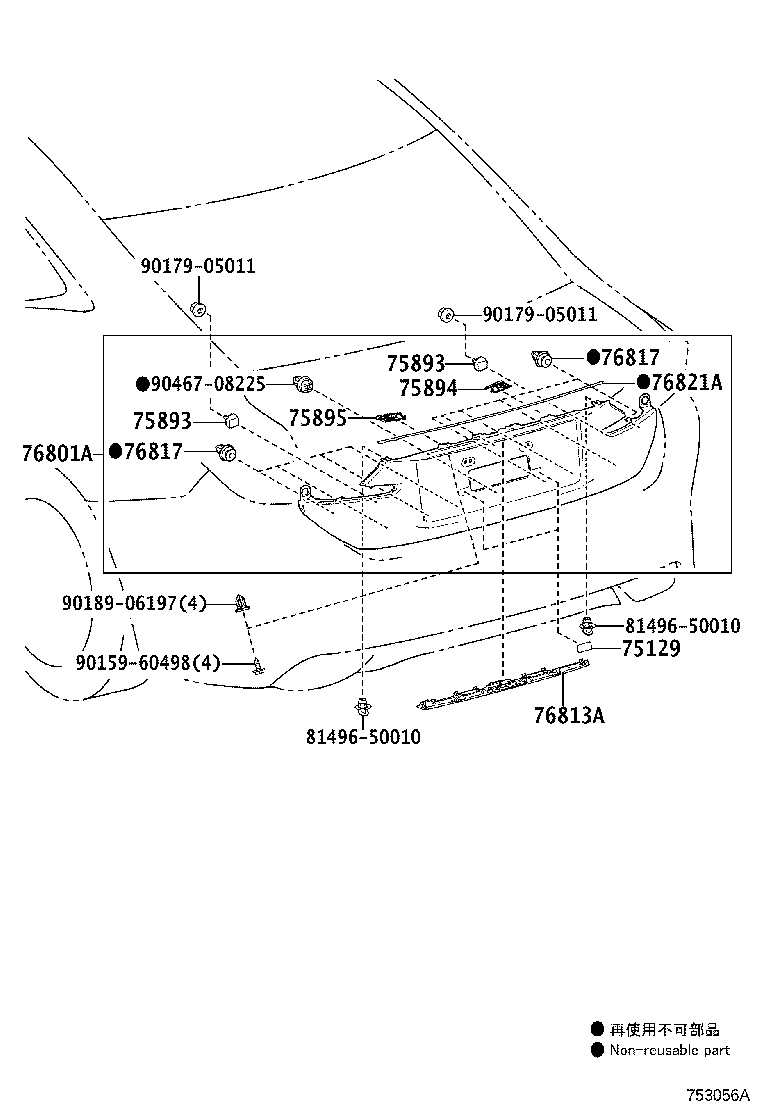 90179-05011

90179-05011

75893

●76817

●90467-08225

75894

●76821A

75893

75895

76801A

●76817

90189-06197(4)

81496-50010

90159-60498(4)

75129

76813A

81496-50010

● 再使用不可部品
● Non-reusable part

753056A